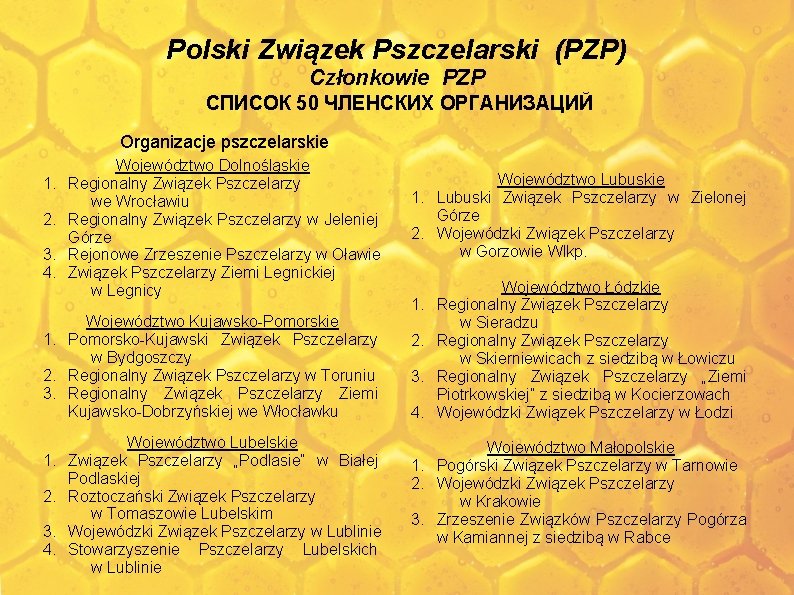 Polski Związek Pszczelarski (PZP)
Członkowie PZP
СПИСОК 50 ЧЛЕНСКИХ ОРГАНИЗАЦИЙ

Organizacje pszczelarskie

Województwo Dolnośląskie
1. Regionalny Związek Pszczelarzy we Wrocławiu
2. Regionalny Związek Pszczelarzy w Jeleniej Górze
3. Rejonowe Zrzeszenie Pszczelarzy w Oławie
4. Związek Pszczelarzy Ziemi Legnickiej w Legnicy

Województwo Kujawsko-Pomorskie
1. Pomorsko-Kujawski Związek Pszczelarzy w Bydgoszczy
2. Regionalny Związek Pszczelarzy w Toruniu
3. Regionalny Związek Pszczelarzy Ziemi Kujawsko-Dobrzyńskiej we Włocławku

Województwo Lubelskie
1. Związek Pszczelarzy „Podlasie" w Białej Podlaskiej
2. Roztoczański Związek Pszczelarzy w Tomaszowie Lubelskim
3. Wojewódzki Związek Pszczelarzy w Lublinie
4. Stowarzyszenie Pszczelarzy Lubelskich w Lublinie

Województwo Lubuskie
1. Lubuski Związek Pszczelarzy w Zielonej Górze
2. Wojewódzki Związek Pszczelarzy w Gorzowie Wlkp.

Województwo Łódzkie
1. Regionalny Związek Pszczelarzy w Sieradzu
2. Regionalny Związek Pszczelarzy w Skierniewicach z siedzibą w Łowiczu
3. Regionalny Związek Pszczelarzy „Ziemi Piotrkowskiej" z siedzibą w Kocierzowach
4. Wojewódzki Związek Pszczelarzy w Łodzi

Województwo Małopolskie
1. Pogórski Związek Pszczelarzy w Tarnowie
2. Wojewódzki Związek Pszczelarzy w Krakowie
3. Zrzeszenie Związków Pszczelarzy Pogórza w Kamiannej z siedzibą w Rabce